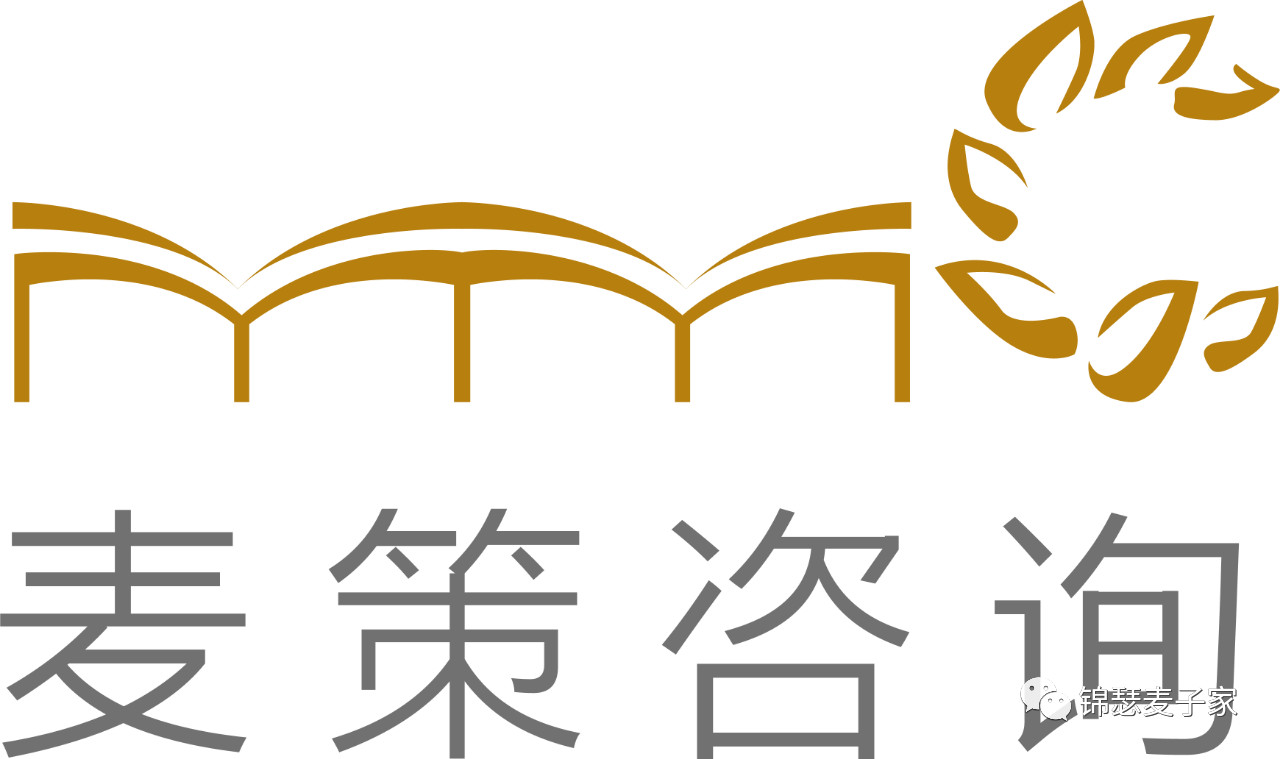 麦策咨询

锦瑟麦子家